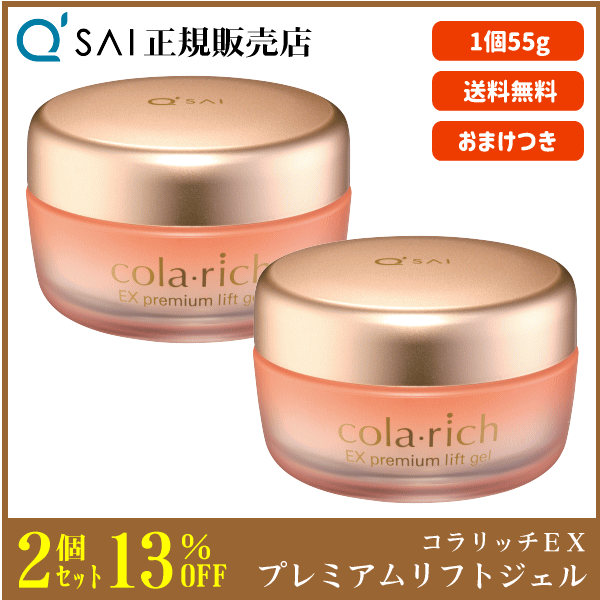 Q'SAI 正規販売店

1個55g

送料無料

おまけつき

Q'SAI

cola·rich
EX premium lift gel

Q'SAI

cola·rich
EX premium lift gel

2個セット 13% OFF

コラリッチEX
プレミアムリフトジェル